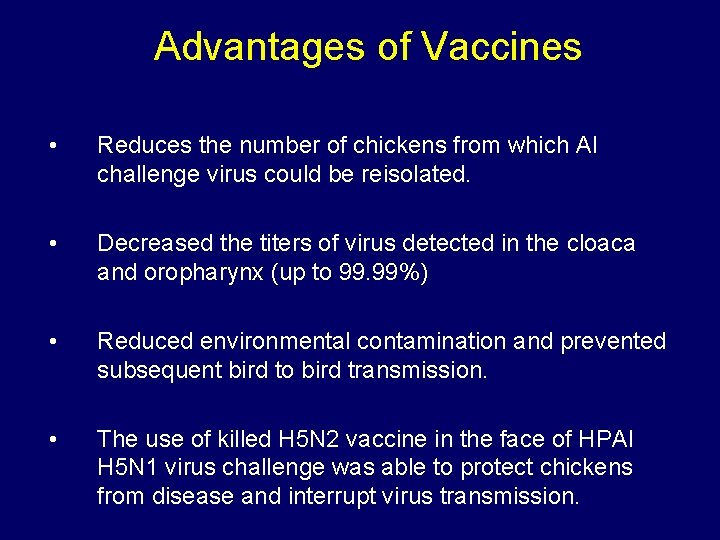 Advantages of Vaccines

• Reduces the number of chickens from which AI challenge virus could be reisolated.

• Decreased the titers of virus detected in the cloaca and oropharynx (up to 99.99%)

• Reduced environmental contamination and prevented subsequent bird to bird transmission.

• The use of killed H5N2 vaccine in the face of HPAI H5N1 virus challenge was able to protect chickens from disease and interrupt virus transmission.